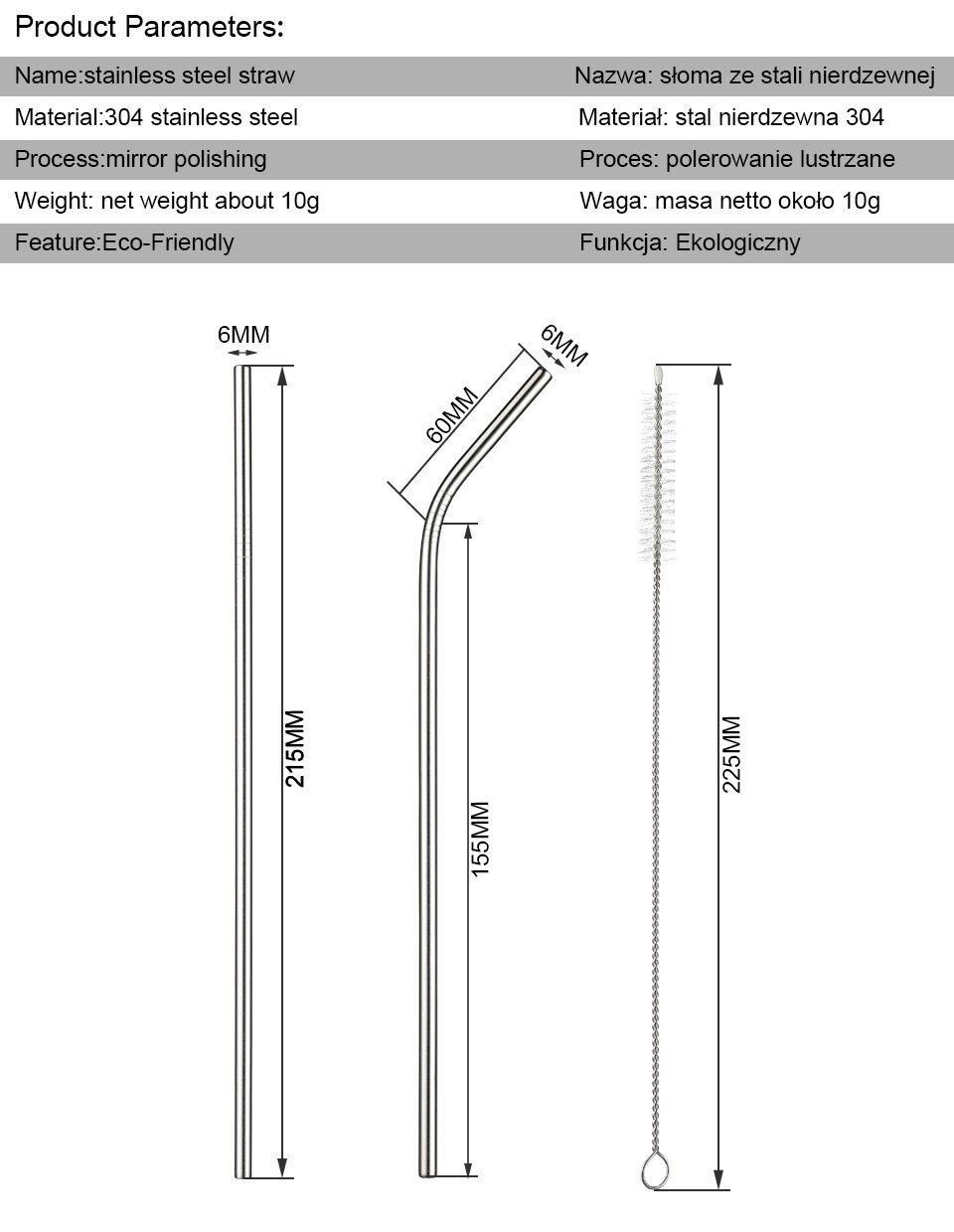 Product Parameters:

| Name:stainless steel straw | Nazwa: słoma ze stali nierdzewnej |
|---|---|
| Material:304 stainless steel | Materiał: stal nierdzewna 304 |
| Process:mirror polishing | Proces: polerowanie lustrzane |
| Weight: net weight about 10g | Waga: masa netto około 10g |
| Feature:Eco-Friendly | Funkcja: Ekologiczny |

6MM
215MM
6MM
60MM
155MM
225MM